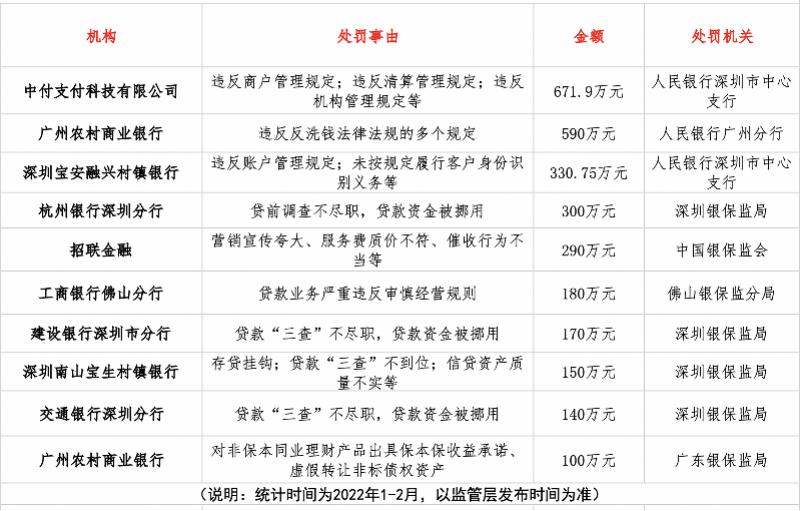 | 机构 | 处罚事由 | 金额 | 处罚机关 |
|---|---|---|---|
| 中付支付科技有限公司 | 违反商户管理规定；违反清算管理规定；违反机构管理规定等 | 671.9万元 | 人民银行深圳市中心支行 |
| 广州农村商业银行 | 违反反洗钱法律法规的多个规定 | 590万元 | 人民银行广州分行 |
| 深圳宝安融兴村镇银行 | 违反账户管理规定；未按规定履行客户身份识别义务等 | 330.75万元 | 人民银行深圳市中心支行 |
| 杭州银行深圳分行 | 贷前调查不尽职，贷款资金被挪用 | 300万元 | 深圳银保监局 |
| 招联金融 | 营销宣传夸大、服务费质价不符、催收行为不当等 | 290万元 | 中国银保监会 |
| 工商银行佛山分行 | 贷款业务严重违反审慎经营规则 | 180万元 | 佛山银保监分局 |
| 建设银行深圳市分行 | 贷款“三查”不尽职，贷款资金被挪用 | 170万元 | 深圳银保监局 |
| 深圳南山宝生村镇银行 | 存贷挂钩；贷款“三查”不到位；信贷资产质量不实等 | 150万元 | 深圳银保监局 |
| 交通银行深圳分行 | 贷款“三查”不尽职，贷款资金被挪用 | 140万元 | 深圳银保监局 |
| 广州农村商业银行 | 对非保本同业理财产品出具保本保收益承诺、虚假转让非标债权资产 | 100万元 | 广东银保监局 |

（说明：统计时间为2022年1-2月，以监管层发布时间为准）